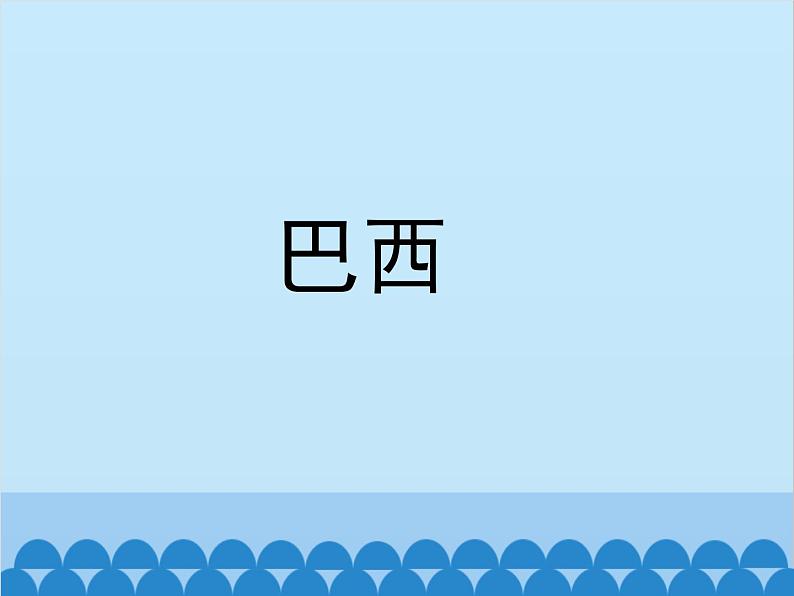 巴西